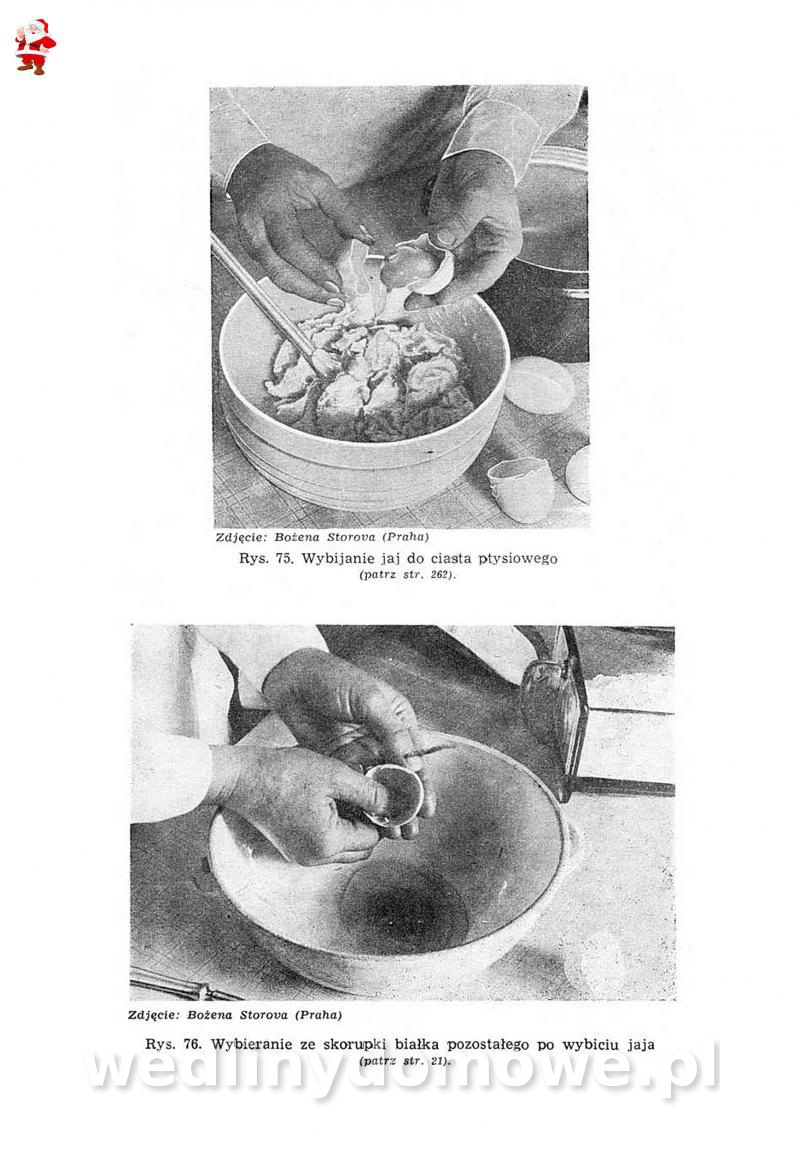 Zdjęcie: Bożena Storova (Praha)

Rys. 75. Wybijanie jaj do ciasta ptysiowego
(patrz str. 262).

Zdjęcie: Bożena Storova (Praha)

Rys. 76. Wybieranie ze skorupki białka pozostałego po wybiciu jaja
(patrz str. 21).

wedlinydomowe.pl